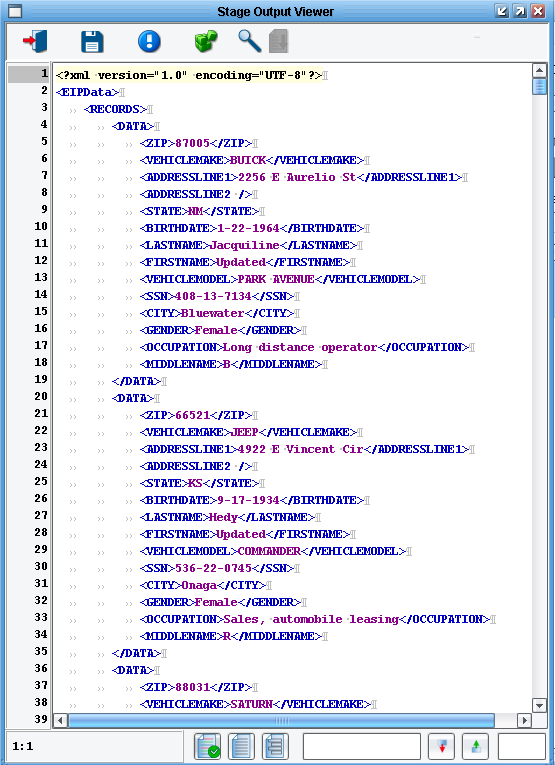 Stage Output Viewer

1 <?xml version="1.0" encoding="UTF-8"?>
2 <EIPData>
3 <RECORDS>
4 <DATA>
5 <ZIP>87005</ZIP>
6 <VEHICLEMAKE>BUICK</VEHICLEMAKE>
7 <ADDRESSLINE1>2256 E Aurelio St</ADDRESSLINE1>
8 <ADDRESSLINE2 />
9 <STATE>NM</STATE>
10 <BIRTHDATE>1-22-1964</BIRTHDATE>
11 <LASTNAME>Jacquiline</LASTNAME>
12 <FIRSTNAME>Updated</FIRSTNAME>
13 <VEHICLEMODEL>PARK AVENUE</VEHICLEMODEL>
14 <SSN>408-13-7134</SSN>
15 <CITY>Bluewater</CITY>
16 <GENDER>Female</GENDER>
17 <OCCUPATION>Long distance operator</OCCUPATION>
18 <MIDDLENAME>B</MIDDLENAME>
19 </DATA>
20 <DATA>
21 <ZIP>66521</ZIP>
22 <VEHICLEMAKE>JEEP</VEHICLEMAKE>
23 <ADDRESSLINE1>4922 E Vincent Cir</ADDRESSLINE1>
24 <ADDRESSLINE2 />
25 <STATE>KS</STATE>
26 <BIRTHDATE>9-17-1934</BIRTHDATE>
27 <LASTNAME>Hedy</LASTNAME>
28 <FIRSTNAME>Updated</FIRSTNAME>
29 <VEHICLEMODEL>COMMANDER</VEHICLEMODEL>
30 <SSN>536-22-0745</SSN>
31 <CITY>Onaga</CITY>
32 <GENDER>Female</GENDER>
33 <OCCUPATION>Sales, automobile leasing</OCCUPATION>
34 <MIDDLENAME>R</MIDDLENAME>
35 </DATA>
36 <DATA>
37 <ZIP>88031</ZIP>
38 <VEHICLEMAKE>SATURN</VEHICLEMAKE>
39

1:1